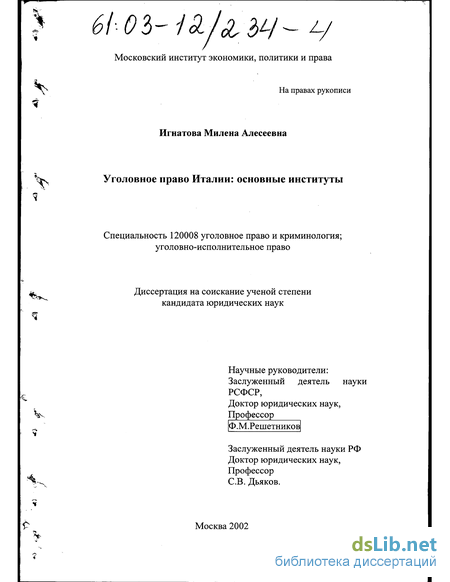 61:03-12/234-4

Московский институт экономики, политики и права

На правах рукописи

Игнатова Милена Алесеевна

Уголовное право Италии: основные институты

Специальность 120008 уголовное право и криминология; уголовно-исполнительное право

Диссертация на соискание ученой степени кандидата юридических наук

Научные руководители:
Заслуженный деятель науки РСФСР,
Доктор юридических наук,
Профессор
Ф.М.Решетников

Заслуженный деятель науки РФ
Доктор юридических наук,
Профессор
С.В. Дьяков.

Москва 2002

dsLib.net
библиотека диссертаций